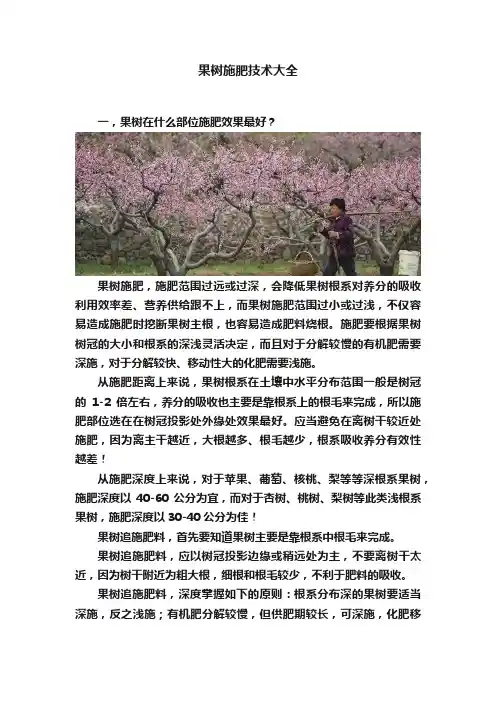 果树施肥技术大全

一，果树在什么部位施肥效果最好？

果树施肥，施肥范围过远或过深，会降低果树根系对养分的吸收利用效率差、营养供给跟不上，而果树施肥范围过小或过浅，不仅容易造成施肥时挖断果树主根，也容易造成肥料烧根。施肥要根据果树树冠的大小和根系的深浅灵活决定，而且对于分解较慢的有机肥需要深施，对于分解较快、移动性大的化肥需要浅施。

从施肥距离上来说，果树根系在土壤中水平分布范围一般是树冠的 1-2 倍左右，养分的吸收也主要是靠根系上的根毛来完成，所以施肥部位选在在树冠投影处外缘处效果最好。应当避免在离树干较近处施肥，因为离主干越近，大根越多、根毛越少，根系吸收养分有效性越差！

从施肥深度上来说，对于苹果、葡萄、核桃、梨等等深根系果树，施肥深度以 40-60 公分为宜，而对于杏树、桃树、梨树等此类浅根系果树，施肥深度以 30-40 公分为佳！

果树追施肥料，首先要知道果树主要是靠根系中根毛来完成。

果树追施肥料，应以树冠投影边缘或稍远处为主，不要离树干太近，因为树干附近为粗大根，细根和根毛较少，不利于肥料的吸收。

果树追施肥料，深度掌握如下的原则：根系分布深的果树要适当深施，反之浅施；有机肥分解较慢，但供肥期较长，可深施，化肥移